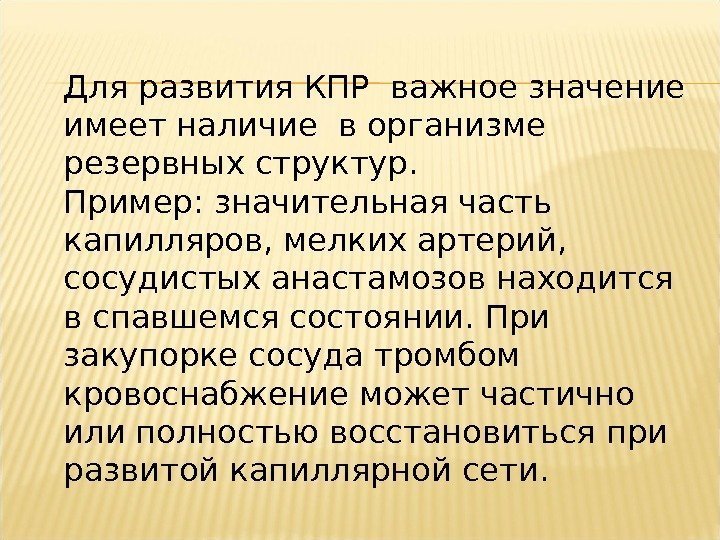 Для развития КПР важное значение имеет наличие в организме резервных структур.

Пример: значительная часть капилляров, мелких артерий, сосудистых анастамозов находится в спавшемся состоянии. При закупорке сосуда тромбом кровоснабжение может частично или полностью восстановиться при развитой капиллярной сети.